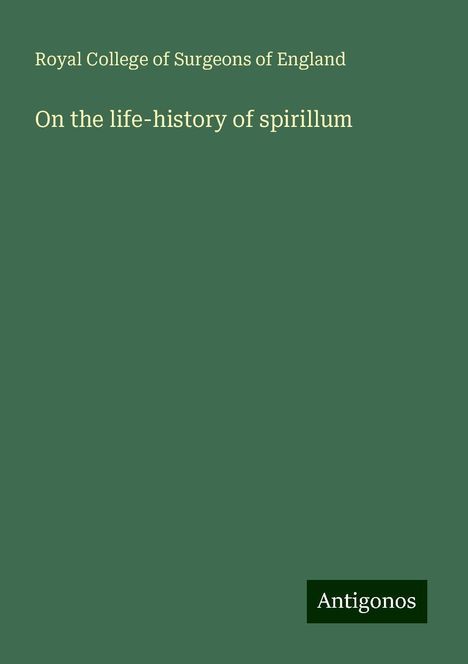 Royal College of Surgeons of England

On the life-history of spirillum

Antigonos